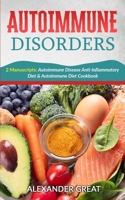 AUTOIMMUNE
DISORDERS

2 Manuscripts: Autoimmune Disease Anti-Inflammatory Diet & Autoimmune Diet Cookbook

ALEXANDER GREAT